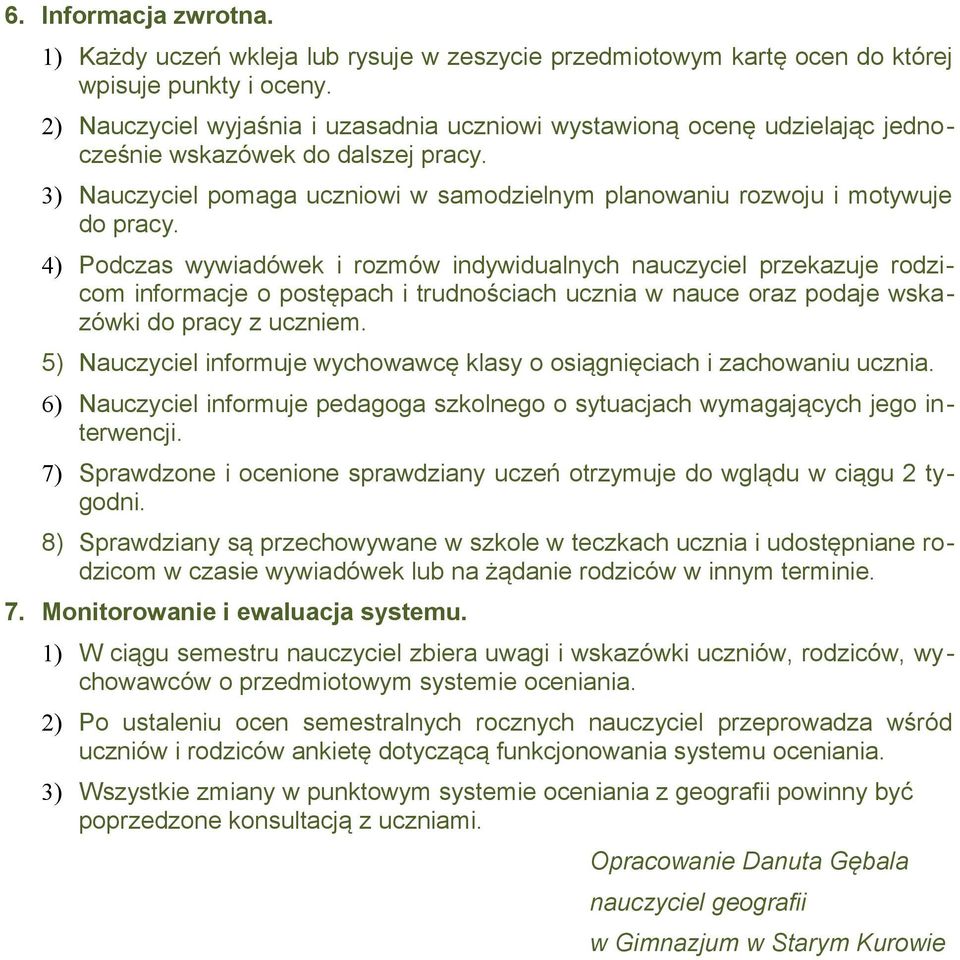 6. Informacja zwrotna.

1) Każdy uczeń wkleja lub rysuje w zeszycie przedmiotowym kartę ocen do której wpisuje punkty i oceny.

2) Nauczyciel wyjaśnia i uzasadnia uczniowi wystawioną ocenę udzielając jednocześnie wskazówek do dalszej pracy.

3) Nauczyciel pomaga uczniowi w samodzielnym planowaniu rozwoju i motywuje do pracy.

4) Podczas wywiadówek i rozmów indywidualnych nauczyciel przekazuje rodzicom informacje o postępach i trudnościach ucznia w nauce oraz podaje wskazówki do pracy z uczniem.

5) Nauczyciel informuje wychowawcę klasy o osiągnięciach i zachowaniu ucznia.

6) Nauczyciel informuje pedagoga szkolnego o sytuacjach wymagających jego interwencji.

7) Sprawdzone i ocenione sprawdziany uczeń otrzymuje do wglądu w ciągu 2 tygodni.

8) Sprawdziany są przechowywane w szkole w teczkach ucznia i udostępniane rodzicom w czasie wywiadówek lub na żądanie rodziców w innym terminie.

7. Monitorowanie i ewaluacja systemu.

1) W ciągu semestru nauczyciel zbiera uwagi i wskazówki uczniów, rodziców, wychowawców o przedmiotowym systemie oceniania.

2) Po ustaleniu ocen semestralnych rocznych nauczyciel przeprowadza wśród uczniów i rodziców ankietę dotyczącą funkcjonowania systemu oceniania.

3) Wszystkie zmiany w punktowym systemie oceniania z geografii powinny być poprzedzone konsultacją z uczniami.

Opracowanie Danuta Gębala

nauczyciel geografii

w Gimnazjum w Starym Kurowie